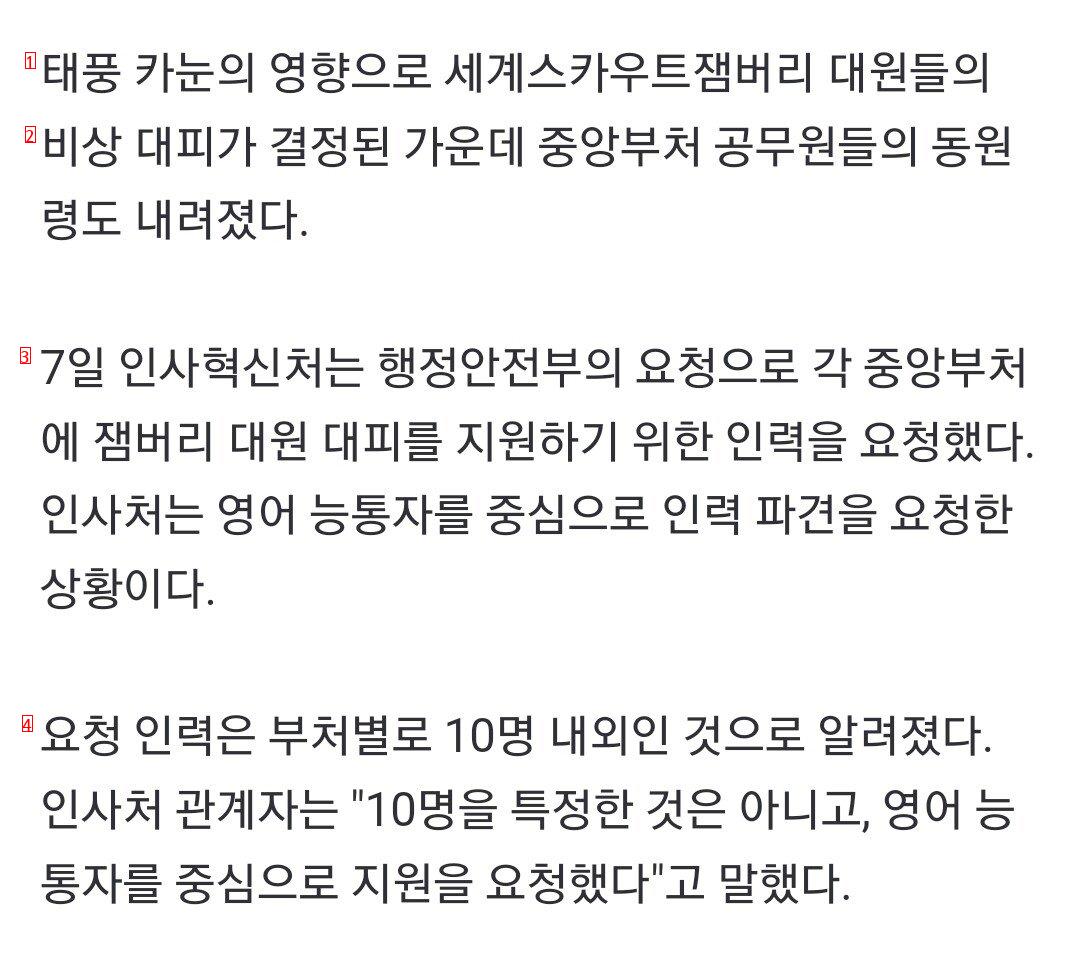 1 태풍 카눈의 영향으로 세계스카우트잼버리 대원들의

2 비상 대피가 결정된 가운데 중앙부처 공무원들의 동원령도 내려졌다.

3 7일 인사혁신처는 행정안전부의 요청으로 각 중앙부처에 잼버리 대원 대피를 지원하기 위한 인력을 요청했다. 인사처는 영어 능통자를 중심으로 인력 파견을 요청한 상황이다.

4 요청 인력은 부처별로 10명 내외인 것으로 알려졌다. 인사처 관계자는 "10명을 특정한 것은 아니고, 영어 능통자를 중심으로 지원을 요청했다"고 말했다.